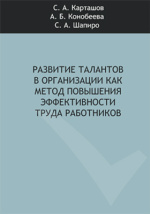 С. А. Карташов
А. Б. Конобеева
С. А. Шапиро

РАЗВИТИЕ ТАЛАНТОВ В ОРГАНИЗАЦИИ КАК МЕТОД ПОВЫШЕНИЯ ЭФФЕКТИВНОСТИ ТРУДА РАБОТНИКОВ